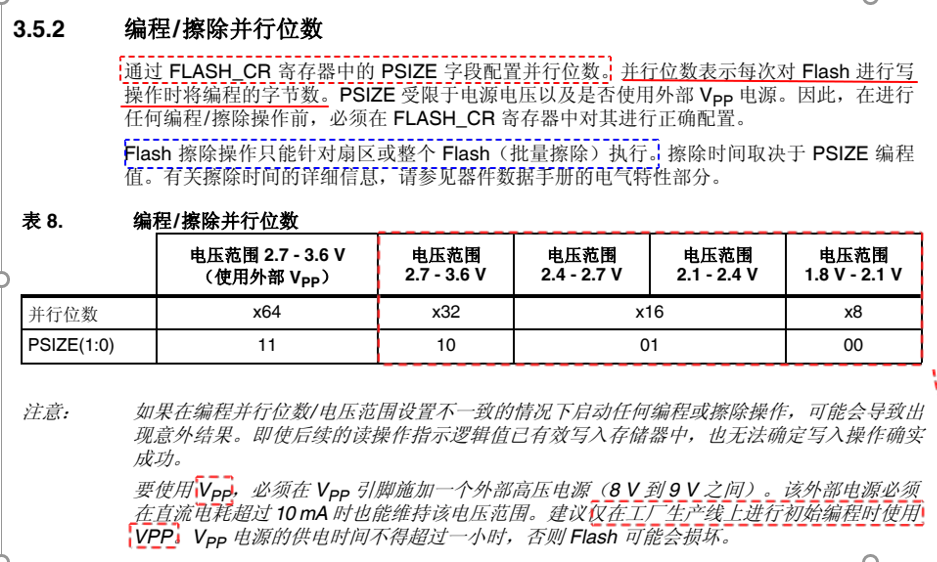 3.5.2 编程/擦除并行位数

通过 FLASH_CR 寄存器中的 PSIZE 字段配置并行位数。并行位数表示每次对 Flash 进行写操作时将编程的字节数。PSIZE 受限于电源电压以及是否使用外部 $V_{PP}$ 电源。因此，在进行任何编程/擦除操作前，必须在 FLASH_CR 寄存器中对其进行正确配置。

Flash 擦除操作只能针对扇区或整个 Flash（批量擦除）执行。擦除时间取决于 PSIZE 编程值。有关擦除时间的详细信息，请参见器件数据手册的电气特性部分。

表 8. 编程/擦除并行位数

| | 电压范围 2.7 - 3.6 V（使用外部 $V_{PP}$） | 电压范围 2.7 - 3.6 V | 电压范围 2.4 - 2.7 V | 电压范围 2.1 - 2.4 V | 电压范围 1.8 V - 2.1 V |
|---|---|---|---|---|---|
| 并行位数 | x64 | x32 | x16 | x16 | x8 |
| PSIZE(1:0) | 11 | 10 | 01 | 01 | 00 |

注意： 如果在编程并行位数/电压范围设置不一致的情况下启动任何编程或擦除操作，可能会导致出现意外结果。即使后续的读操作指示逻辑值已有效写入存储器中，也无法确定写入操作确实成功。

要使用 $V_{PP}$，必须在 $V_{PP}$ 引脚施加一个外部高压电源（8 V 到 9 V 之间）。该外部电源必须在直流电耗超过 10 mA 时也能维持该电压范围。建议仅在工厂生产线上进行初始编程时使用 VPP。$V_{PP}$ 电源的供电时间不得超过一小时，否则 Flash 可能会损坏。